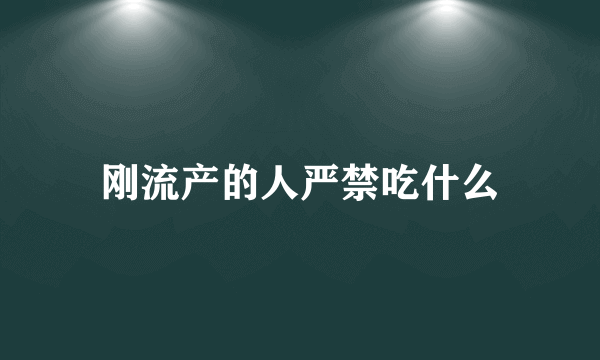 刚流产的人严禁吃什么